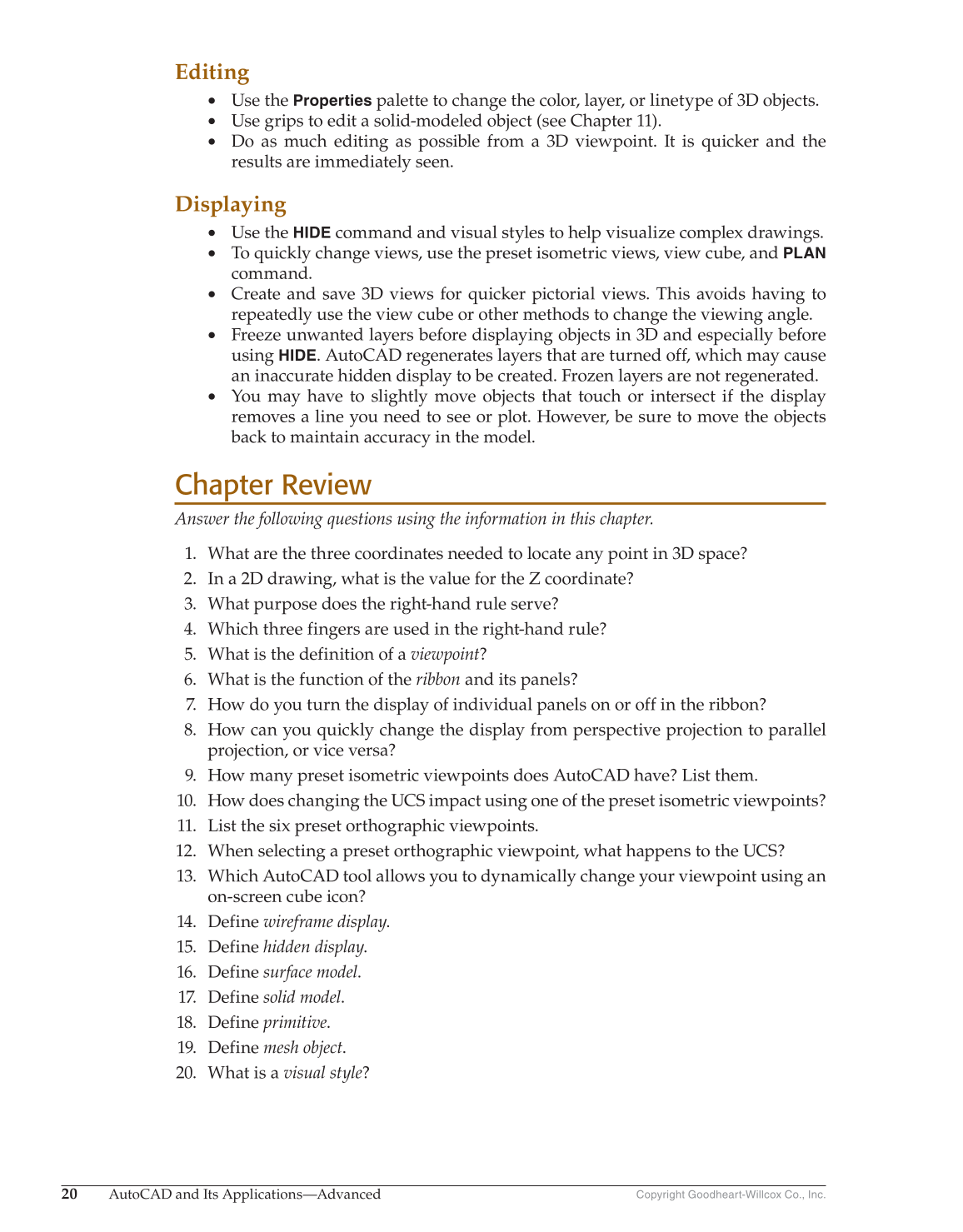 Editing

• Use the Properties palette to change the color, layer, or linetype of 3D objects.
• Use grips to edit a solid-modeled object (see Chapter 11).
• Do as much editing as possible from a 3D viewpoint. It is quicker and the results are immediately seen.

Displaying

• Use the HIDE command and visual styles to help visualize complex drawings.
• To quickly change views, use the preset isometric views, view cube, and PLAN command.
• Create and save 3D views for quicker pictorial views. This avoids having to repeatedly use the view cube or other methods to change the viewing angle.
• Freeze unwanted layers before displaying objects in 3D and especially before using HIDE. AutoCAD regenerates layers that are turned off, which may cause an inaccurate hidden display to be created. Frozen layers are not regenerated.
• You may have to slightly move objects that touch or intersect if the display removes a line you need to see or plot. However, be sure to move the objects back to maintain accuracy in the model.

Chapter Review

Answer the following questions using the information in this chapter.

1. What are the three coordinates needed to locate any point in 3D space?
2. In a 2D drawing, what is the value for the Z coordinate?
3. What purpose does the right-hand rule serve?
4. Which three fingers are used in the right-hand rule?
5. What is the definition of a viewpoint?
6. What is the function of the ribbon and its panels?
7. How do you turn the display of individual panels on or off in the ribbon?
8. How can you quickly change the display from perspective projection to parallel projection, or vice versa?
9. How many preset isometric viewpoints does AutoCAD have? List them.
10. How does changing the UCS impact using one of the preset isometric viewpoints?
11. List the six preset orthographic viewpoints.
12. When selecting a preset orthographic viewpoint, what happens to the UCS?
13. Which AutoCAD tool allows you to dynamically change your viewpoint using an on-screen cube icon?
14. Define wireframe display.
15. Define hidden display.
16. Define surface model.
17. Define solid model.
18. Define primitive.
19. Define mesh object.
20. What is a visual style?

20 AutoCAD and Its Applications—Advanced Copyright Goodheart-Willcox Co., Inc.